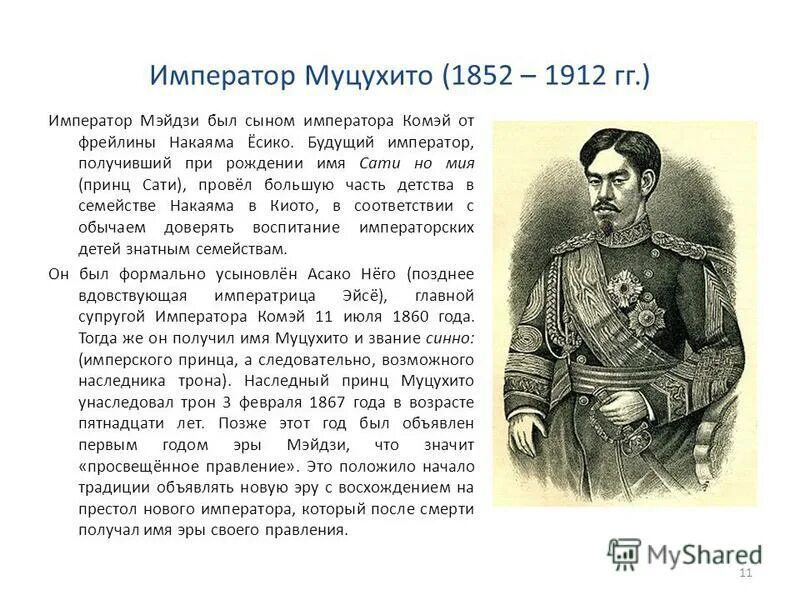 Император Муцухито (1852 – 1912 гг.)

Император Мэйдзи был сыном императора Комэй от фрейлины Накаяма Ёсико. Будущий император, получивший при рождении имя Сати но мия (принц Сати), провёл большую часть детства в семействе Накаяма в Киото, в соответствии с обычаем доверять воспитание императорских детей знатным семействам.

Он был формально усыновлён Асако Нёго (позднее вдовствующая императрица Эйсё), главной супругой Императора Комэй 11 июля 1860 года. Тогда же он получил имя Муцухито и звание синно: (имперского принца, а следовательно, возможного наследника трона). Наследный принц Муцухито унаследовал трон 3 февраля 1867 года в возрасте пятнадцати лет. Позже этот год был объявлен первым годом эры Мэйдзи, что значит «просвещённое правление». Это положило начало традиции объявлять новую эру с восхождением на престол нового императора, который после смерти получал имя эры своего правления.

MyShared

11